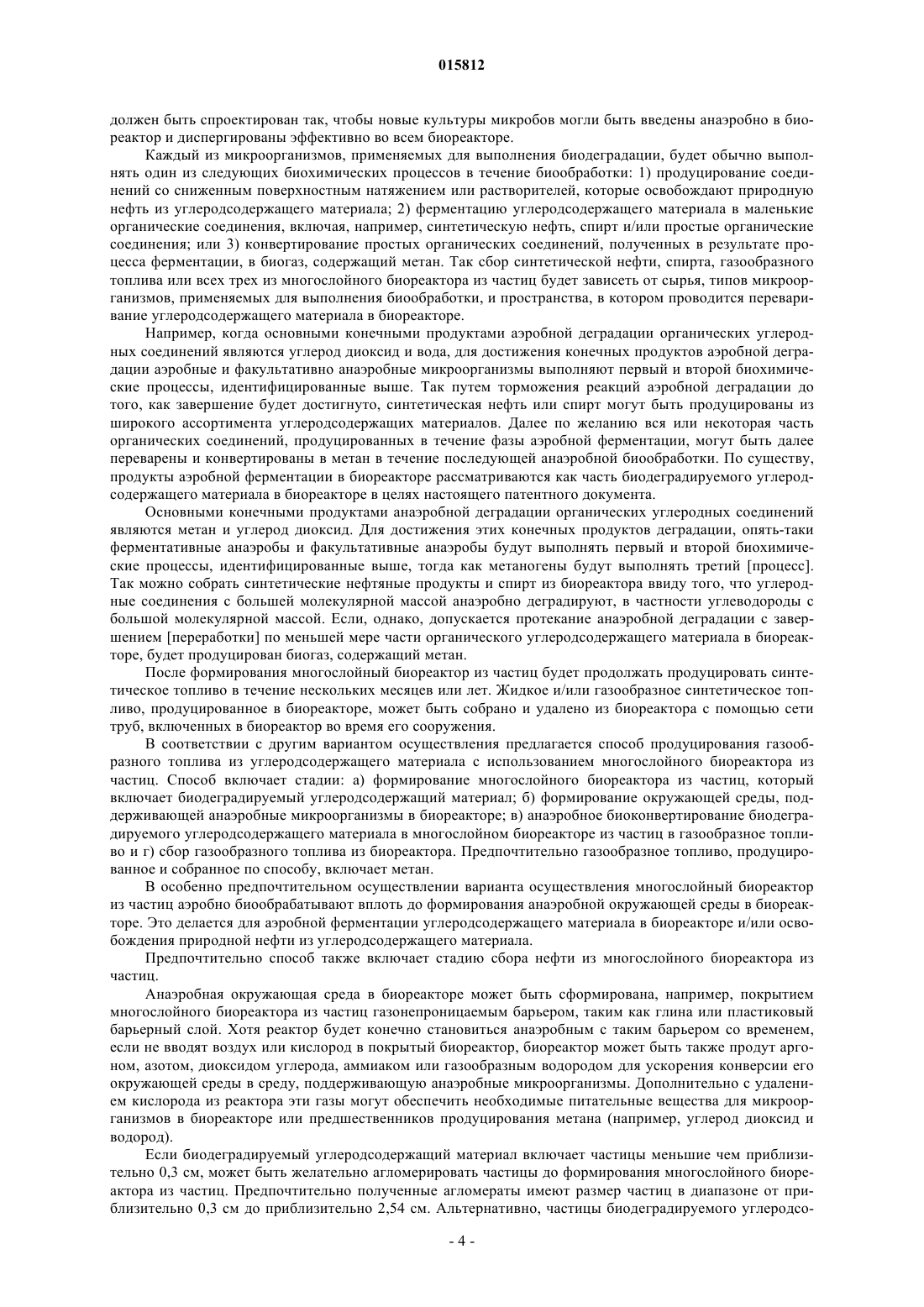 015812

должен быть спроектирован так, чтобы новые культуры микробов могли быть введены анаэробно в биореактор и диспергированы эффективно во всем биореакторе.

Каждый из микроорганизмов, применяемых для выполнения биодеградации, будет обычно выполнять один из следующих биохимических процессов в течение биообработки: 1) продуцирование соединений со сниженным поверхностным натяжением или растворителей, которые освобождают природную нефть из углеродсодержащего материала; 2) ферментацию углеродсодержащего материала в маленькие органические соединения, включая, например, синтетическую нефть, спирт и/или простые органические соединения; или 3) конвертирование простых органических соединений, полученных в результате процесса ферментации, в биогаз, содержащий метан. Так сбор синтетической нефти, спирта, газообразного топлива или всех трех из многослойного биореактора из частиц будет зависеть от сырья, типов микроорганизмов, применяемых для выполнения биообработки, и пространства, в котором проводится переваривание углеродсодержащего материала в биореакторе.

Например, когда основными конечными продуктами аэробной деградации органических углеродных соединений являются углерод диоксид и вода, для достижения конечных продуктов аэробной деградации аэробные и факультативно анаэробные микроорганизмы выполняют первый и второй биохимические процессы, идентифицированные выше. Так путем торможения реакций аэробной деградации до того, как завершение будет достигнуто, синтетическая нефть или спирт могут быть продуцированы из широкого ассортимента углеродсодержащих материалов. Далее по желанию вся или некоторая часть органических соединений, продуцированных в течение фазы аэробной ферментации, могут быть далее переварены и конвертированы в метан в течение последующей анаэробной биообработки. По существу, продукты аэробной ферментации в биореакторе рассматриваются как часть биодеградируемого углеродсодержащего материала в биореакторе в целях настоящего патентного документа.

Основными конечными продуктами анаэробной деградации органических углеродных соединений являются метан и углерод диоксид. Для достижения этих конечных продуктов деградации, опять-таки ферментативные анаэробы и факультативные анаэробы будут выполнять первый и второй биохимические процессы, идентифицированные выше, тогда как метаногены будут выполнять третий [процесс]. Так можно собрать синтетические нефтяные продукты и спирт из биореактора ввиду того, что углеродные соединения с большей молекулярной массой анаэробно деградируют, в частности углеводороды с большой молекулярной массой. Если, однако, допускается протекание анаэробной деградации с завершением [переработки] по меньшей мере части органического углеродсодержащего материала в биореакторе, будет продуцирован биогаз, содержащий метан.

После формирования многослойный биореактор из частиц будет продолжать продуцировать синтетическое топливо в течение нескольких месяцев или лет. Жидкое и/или газообразное синтетическое топливо, продуцированное в биореакторе, может быть собрано и удалено из биореактора с помощью сети труб, включенных в биореактор во время его сооружения.

В соответствии с другим вариантом осуществления предлагается способ продуцирования газообразного топлива из углеродсодержащего материала с использованием многослойного биореактора из частиц. Способ включает стадии: а) формирование многослойного биореактора из частиц, который включает биодеградируемый углеродсодержащий материал; б) формирование окружающей среды, поддерживающей анаэробные микроорганизмы в биореакторе; в) анаэробное биоконвертирование биодеградируемого углеродсодержащего материала в многослойном биореакторе из частиц в газообразное топливо и г) сбор газообразного топлива из биореактора. Предпочтительно газообразное топливо, продуцированное и собранное по способу, включает метан.

В особенно предпочтительном осуществлении варианта осуществления многослойный биореактор из частиц аэробно биообрабатывают вплоть до формирования анаэробной окружающей среды в биореакторе. Это делается для аэробной ферментации углеродсодержащего материала в биореакторе и/или освобождения природной нефти из углеродсодержащего материала.

Предпочтительно способ также включает стадию сбора нефти из многослойного биореактора из частиц.

Анаэробная окружающая среда в биореакторе может быть сформирована, например, покрытием многослойного биореактора из частиц газонепроницаемым барьером, таким как глина или пластиковый барьерный слой. Хотя реактор будет конечно становиться анаэробным с таким барьером со временем, если не вводят воздух или кислород в покрытый биореактор, биореактор может быть также продут аргоном, азотом, диоксидом углерода, аммиаком или газообразным водородом для ускорения конверсии его окружающей среды в среду, поддерживающую анаэробные микроорганизмы. Дополнительно с удалением кислорода из реактора эти газы могут обеспечить необходимые питательные вещества для микроорганизмов в биореакторе или предшественников продуцирования метана (например, углерод диоксид и водород).

Если биодеградируемый углеродсодержащий материал включает частицы меньшие чем приблизительно 0,3 см, может быть желательно агломерировать частицы до формирования многослойного биореактора из частиц. Предпочтительно полученные агломераты имеют размер частиц в диапазоне от приблизительно 0,3 см до приблизительно 2,54 см. Альтернативно, частицы биодеградируемого углеродсо-

- 4 -